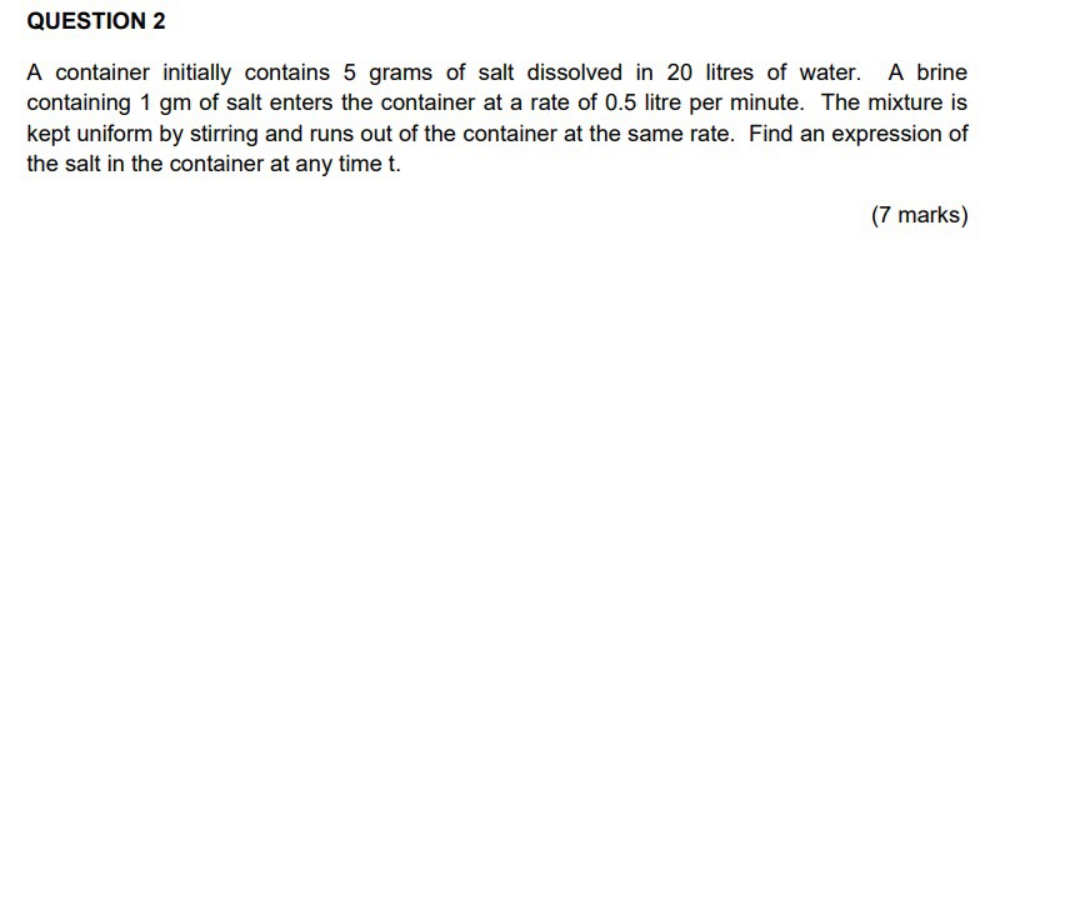 QUESTION 2

A container initially contains 5 grams of salt dissolved in 20 litres of water. A brine containing 1 gm of salt enters the container at a rate of 0.5 litre per minute. The mixture is kept uniform by stirring and runs out of the container at the same rate. Find an expression of the salt in the container at any time t.

(7 marks)